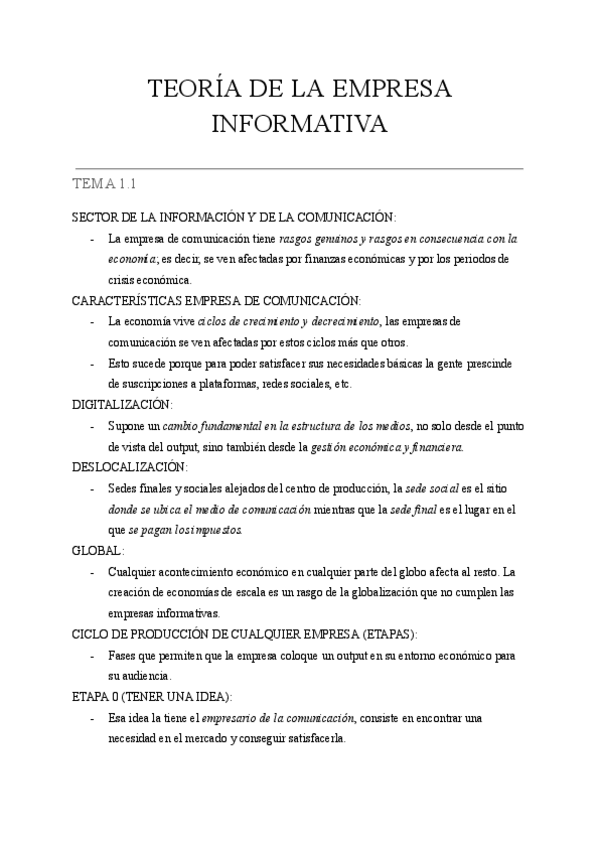 TEORÍA DE LA EMPRESA INFORMATIVA

TEMA 1.1

SECTOR DE LA INFORMACIÓN Y DE LA COMUNICACIÓN:

- La empresa de comunicación tiene rasgos genuinos y rasgos en consecuencia con la economía; es decir, se ven afectadas por finanzas económicas y por los periodos de crisis económica.

CARACTERÍSTICAS EMPRESA DE COMUNICACIÓN:

- La economía vive ciclos de crecimiento y decrecimiento, las empresas de comunicación se ven afectadas por estos ciclos más que otros.
- Esto sucede porque para poder satisfacer sus necesidades básicas la gente prescinde de suscripciones a plataformas, redes sociales, etc.

DIGITALIZACIÓN:

- Supone un cambio fundamental en la estructura de los medios, no solo desde el punto de vista del output, sino también desde la gestión económica y financiera.

DESLOCALIZACIÓN:

- Sedes finales y sociales alejados del centro de producción, la sede social es el sitio donde se ubica el medio de comunicación mientras que la sede final es el lugar en el que se pagan los impuestos.

GLOBAL:

- Cualquier acontecimiento económico en cualquier parte del globo afecta al resto. La creación de economías de escala es un rasgo de la globalización que no cumplen las empresas informativas.

CICLO DE PRODUCCIÓN DE CUALQUIER EMPRESA (ETAPAS):

- Fases que permiten que la empresa coloque un output en su entorno económico para su audiencia.

ETAPA 0 (TENER UNA IDEA):

- Esa idea la tiene el empresario de la comunicación, consiste en encontrar una necesidad en el mercado y conseguir satisfacerla.